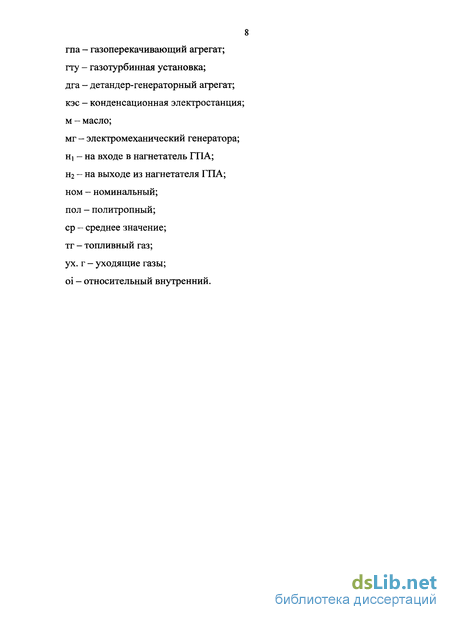 8

гпа – газоперекачивающий агрегат;

гту – газотурбинная установка;

дга – детандер-генераторный агрегат;

кэс – конденсационная электростанция;

м – масло;

мг – электромеханический генератора;

$н_1$ – на входе в нагнетатель ГПА;

$н_2$ – на выходе из нагнетателя ГПА;

ном – номинальный;

пол – политропный;

ср – среднее значение;

тг – топливный газ;

ух. г – уходящие газы;

oi – относительный внутренний.

dsLib.net
библиотека диссертаций